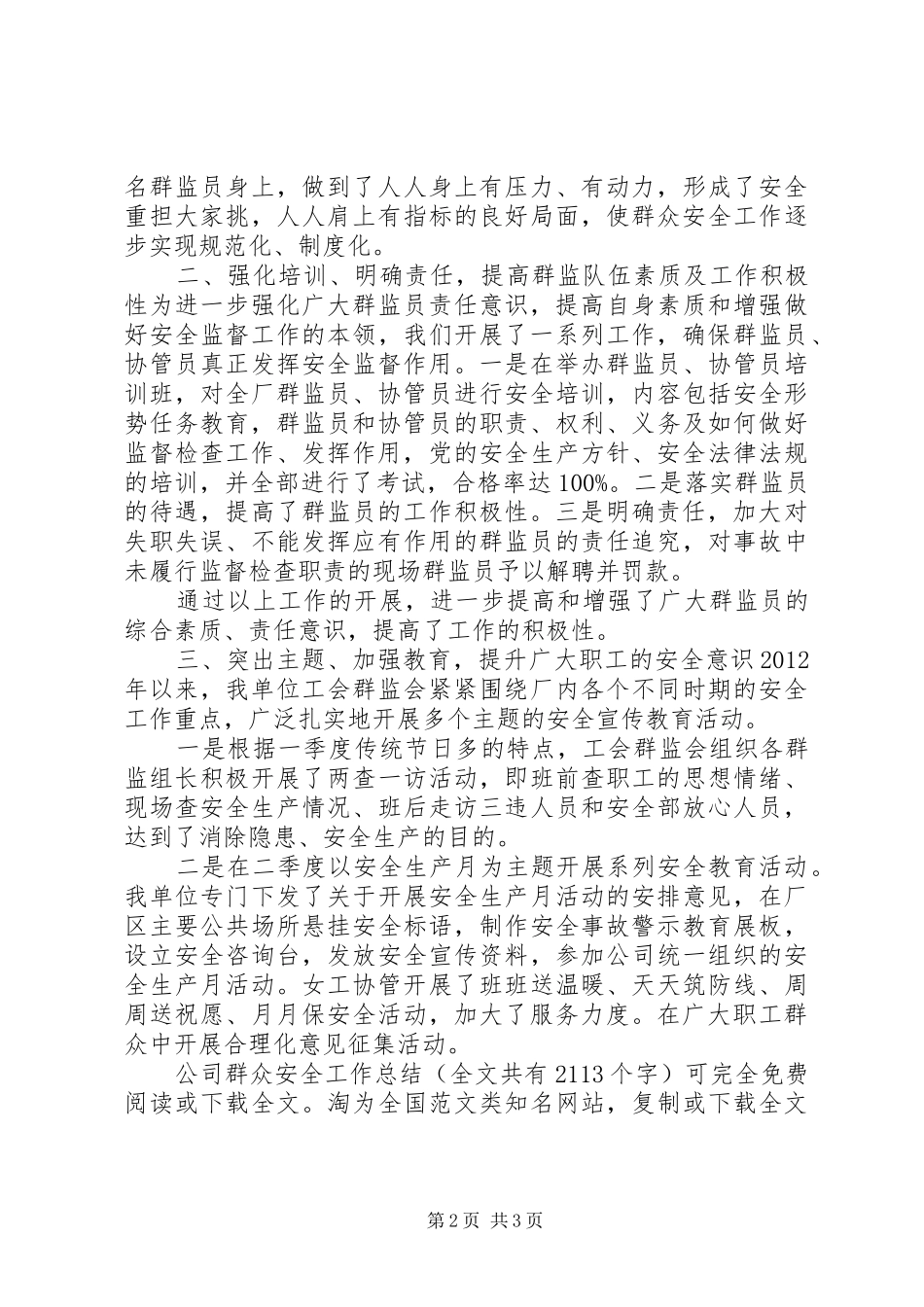 名群监员身上，做到了人人身上有压力、有动力，形成了安全重担大家挑，人人肩上有指标的良好局面，使群众安全工作逐步实现规范化、制度化。

二、强化培训、明确责任，提高群监队伍素质及工作积极性为进一步强化广大群监员责任意识，提高自身素质和增强做好安全监督工作的本领，我们开展了一系列工作，确保群监员、协管员真正发挥安全监督作用。一是在举办群监员、协管员培训班，对全厂群监员、协管员进行安全培训，内容包括安全形势任务教育，群监员和协管员的职责、权利、义务及如何做好监督检查工作、发挥作用，党的安全生产方针、安全法律法规的培训，并全部进行了考试，合格率达100%。二是落实群监员的待遇，提高了群监员的工作积极性。三是明确责任，加大对失职失误、不能发挥应有作用的群监员的责任追究，对事故中未履行监督检查职责的现场群监员予以解聘并罚款。

通过以上工作的开展，进一步提高和增强了广大群监员的综合素质、责任意识，提高了工作的积极性。

三、突出主题、加强教育，提升广大职工的安全意识2012年以来，我单位工会群监会紧紧围绕厂内各个不同时期的安全工作重点，广泛扎实地开展多个主题的安全宣传教育活动。

一是根据一季度传统节日多的特点，工会群监会组织各群监组长积极开展了两查一访活动，即班前查职工的思想情绪、现场查安全生产情况、班后走访三违人员和安全部放心人员，达到了消除隐患、安全生产的目的。

二是在二季度以安全生产月为主题开展系列安全教育活动。我单位专门下发了关于开展安全生产月活动的安排意见，在厂区主要公共场所悬挂安全标语，制作安全事故警示教育展板，设立安全咨询台，发放安全宣传资料，参加公司统一组织的安全生产月活动。女工协管开展了班班送温暖、天天筑防线、周周送祝愿、月月保安全活动，加大了服务力度。在广大职工群众中开展合理化意见征集活动。

公司群众安全工作总结（全文共有2113个字）可完全免费阅读或下载全文。淘为全国范文类知名网站，复制或下载全文

第2页 共3页